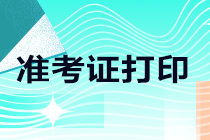 准考证打印